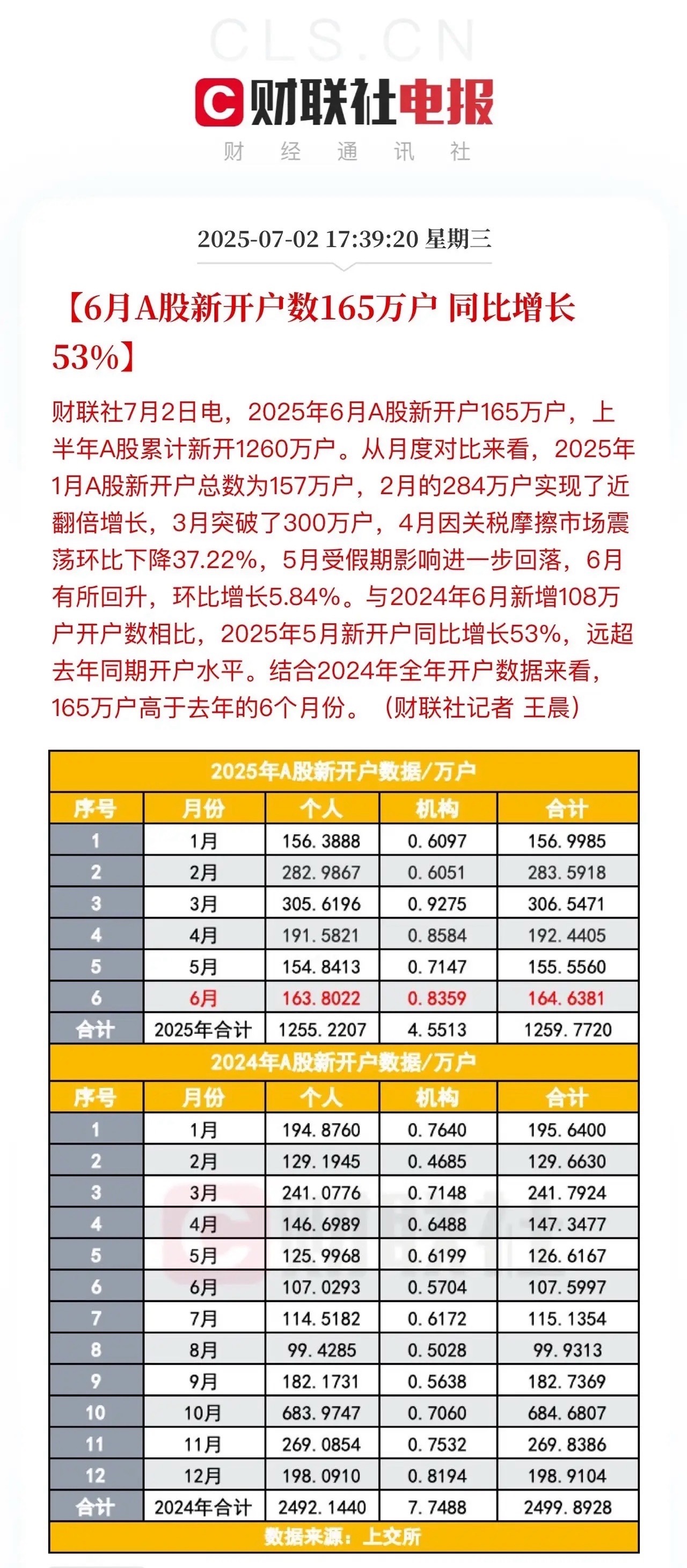 CLS.CN

财联社电报

财 经 通 讯 社

2025-07-02 17:39:20 星期三

【6月A股新开户数165万户 同比增长53%】

财联社7月2日电，2025年6月A股新开户165万户，上半年A股累计新开1260万户。从月度对比来看，2025年1月A股新开户总数为157万户，2月的284万户实现了近翻倍增长，3月突破了300万户，4月因关税摩擦市场震荡环比下降37.22%，5月受假期影响进一步回落，6月有所回升，环比增长5.84%。与2024年6月新增108万户开户数相比，2025年5月新开户同比增长53%，远超去年同期开户水平。结合2024年全年开户数据来看，165万户高于去年的6个月份。（财联社记者 王晨）

2025年A股新开户数据/万户

| 序号 | 月份 | 个人 | 机构 | 合计 |
|---|---|---|---|---|
| 1 | 1月 | 156.3888 | 0.6097 | 156.9985 |
| 2 | 2月 | 282.9867 | 0.6051 | 283.5918 |
| 3 | 3月 | 305.6196 | 0.9275 | 306.5471 |
| 4 | 4月 | 191.5821 | 0.8584 | 192.4405 |
| 5 | 5月 | 154.8413 | 0.7147 | 155.5560 |
| 6 | 6月 | 163.8022 | 0.8359 | 164.6381 |
| 合计 | 2025年合计 | 1255.2207 | 4.5513 | 1259.7720 |

2024年A股新开户数据/万户

| 序号 | 月份 | 个人 | 机构 | 合计 |
|---|---|---|---|---|
| 1 | 1月 | 194.8760 | 0.7640 | 195.6400 |
| 2 | 2月 | 129.1945 | 0.4685 | 129.6630 |
| 3 | 3月 | 241.0776 | 0.7148 | 241.7924 |
| 4 | 4月 | 146.6989 | 0.6488 | 147.3477 |
| 5 | 5月 | 125.9968 | 0.6199 | 126.6167 |
| 6 | 6月 | 107.0293 | 0.5704 | 107.5997 |
| 7 | 7月 | 114.5182 | 0.6172 | 115.1354 |
| 8 | 8月 | 99.4285 | 0.5028 | 99.9313 |
| 9 | 9月 | 182.1731 | 0.5638 | 182.7369 |
| 10 | 10月 | 683.9747 | 0.7060 | 684.6807 |
| 11 | 11月 | 269.0854 | 0.7532 | 269.8386 |
| 12 | 12月 | 198.0910 | 0.8194 | 198.9104 |
| 合计 | 2024年合计 | 2492.1440 | 7.7488 | 2499.8928 |

数据来源：上交所